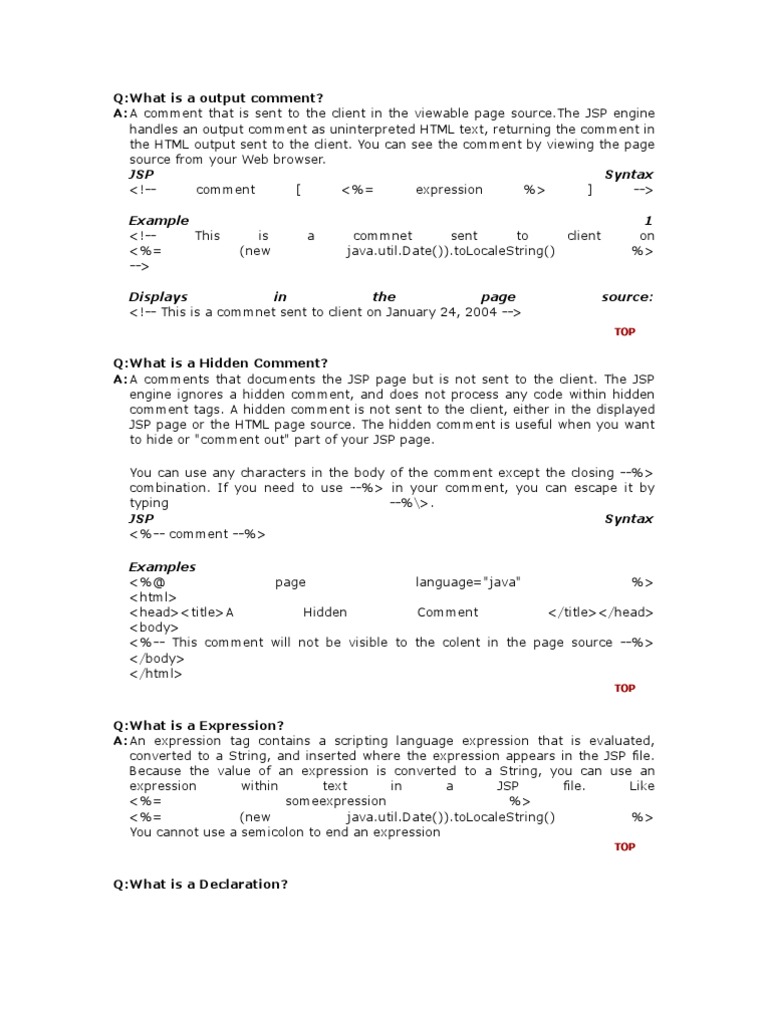 Q:What is a output comment?
A:A comment that is sent to the client in the viewable page source.The JSP engine handles an output comment as uninterpreted HTML text, returning the comment in the HTML output sent to the client. You can see the comment by viewing the page source from your Web browser.
JSP Syntax
<!-- comment [ <%= expression %> ] -->

Example 1
<!-- This is a commnet sent to client on <%= (new java.util.Date()).toLocaleString() %> -->

Displays in the page source:
<!-- This is a commnet sent to client on January 24, 2004 -->

TOP

Q:What is a Hidden Comment?
A:A comments that documents the JSP page but is not sent to the client. The JSP engine ignores a hidden comment, and does not process any code within hidden comment tags. A hidden comment is not sent to the client, either in the displayed JSP page or the HTML page source. The hidden comment is useful when you want to hide or "comment out" part of your JSP page.

You can use any characters in the body of the comment except the closing --%> combination. If you need to use --%> in your comment, you can escape it by typing --%\>.
JSP Syntax
<%-- comment --%>

Examples
<%@ page language="java" %>
<html>
<head><title>A Hidden Comment </title></head>
<body>
<%-- This comment will not be visible to the colent in the page source --%>
</body>
</html>

TOP

Q:What is a Expression?
A:An expression tag contains a scripting language expression that is evaluated, converted to a String, and inserted where the expression appears in the JSP file. Because the value of an expression is converted to a String, you can use an expression within text in a JSP file. Like
<%= someexpression %>
<%= (new java.util.Date()).toLocaleString() %>
You cannot use a semicolon to end an expression

TOP

Q:What is a Declaration?